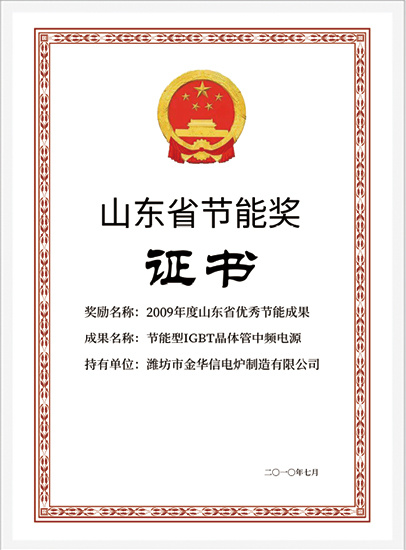 山东省节能奖

证书

奖励名称：2009年度山东省优秀节能成果

成果名称：节能型IGBT晶体管中频电源

持有单位：潍坊市金华信电炉制造有限公司

二〇一〇年七月